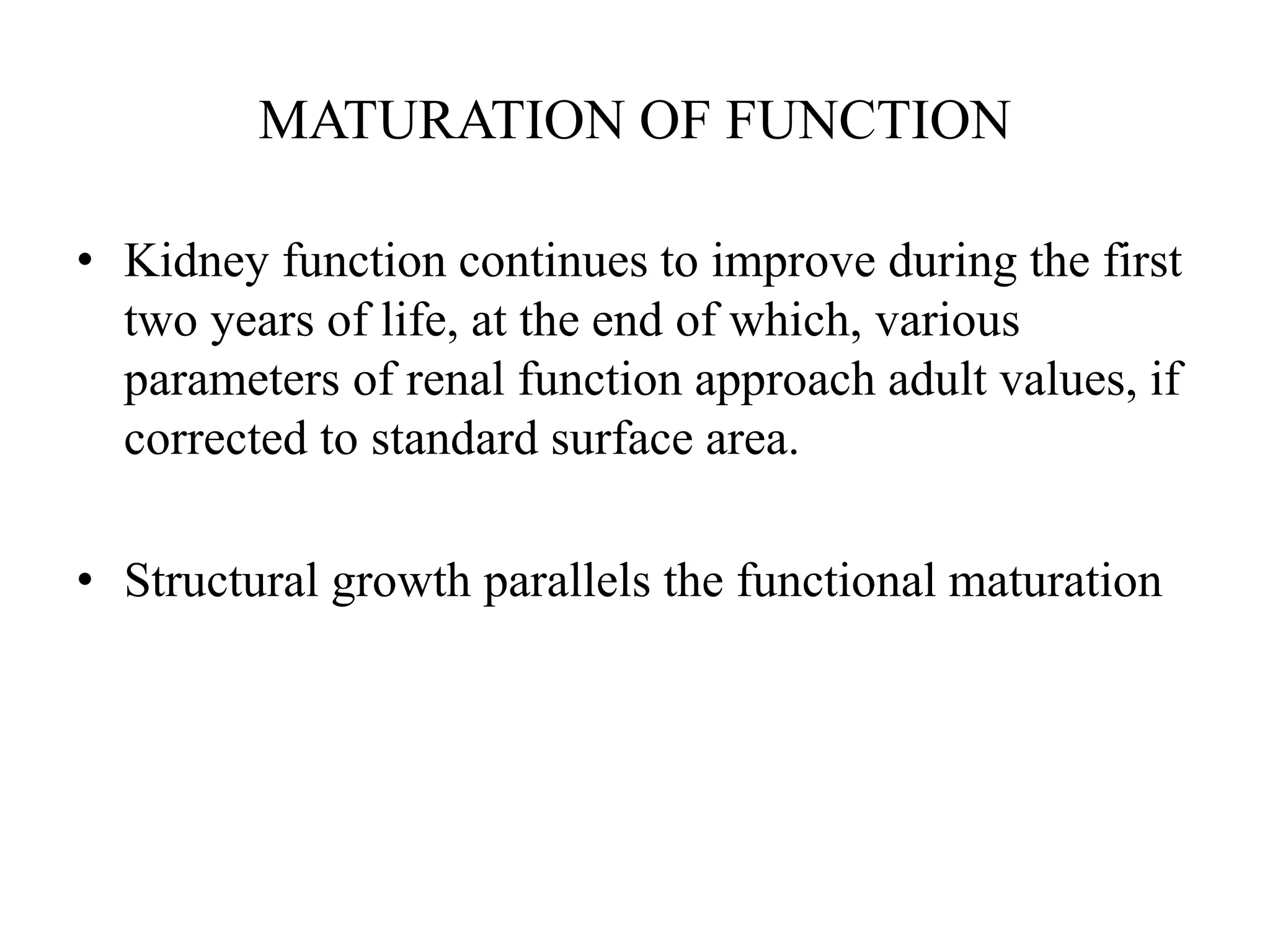 MATURATION OF FUNCTION

• Kidney function continues to improve during the first two years of life, at the end of which, various parameters of renal function approach adult values, if corrected to standard surface area.

• Structural growth parallels the functional maturation